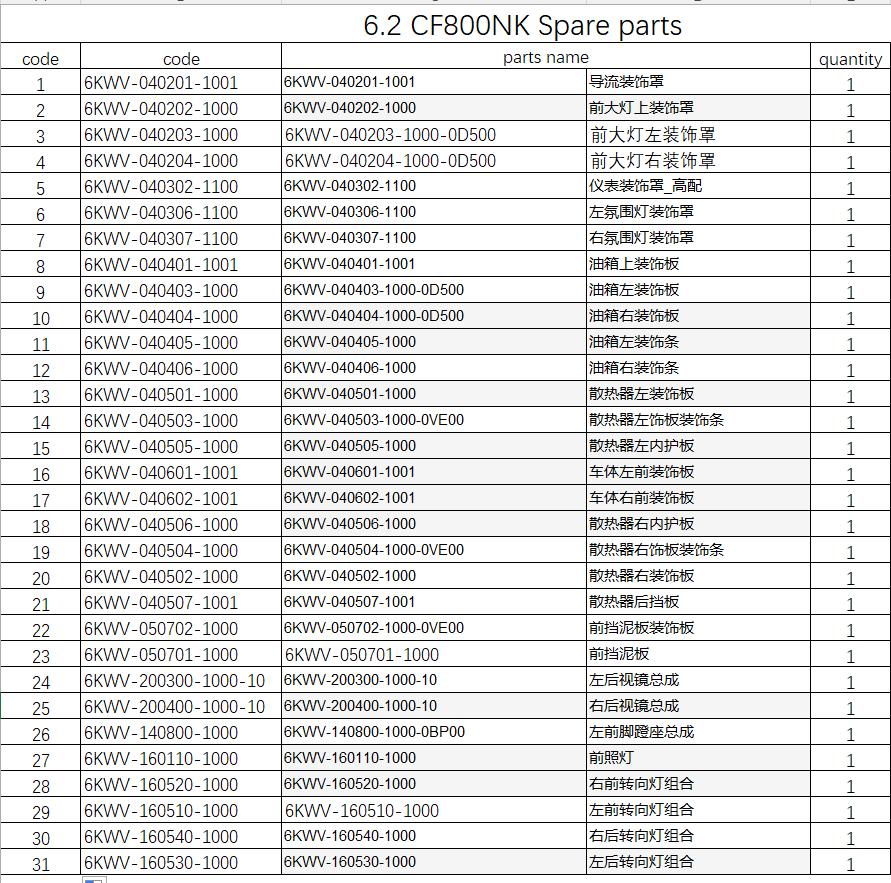 6.2 CF800NK Spare parts

| code | code | parts name | | quantity |
|---|---|---|---|---|
| 1 | 6KWV-040201-1001 | 6KWV-040201-1001 | 导流装饰罩 | 1 |
| 2 | 6KWV-040202-1000 | 6KWV-040202-1000 | 前大灯上装饰罩 | 1 |
| 3 | 6KWV-040203-1000 | 6KWV-040203-1000-0D500 | 前大灯左装饰罩 | 1 |
| 4 | 6KWV-040204-1000 | 6KWV-040204-1000-0D500 | 前大灯右装饰罩 | 1 |
| 5 | 6KWV-040302-1100 | 6KWV-040302-1100 | 仪表装饰罩_高配 | 1 |
| 6 | 6KWV-040306-1100 | 6KWV-040306-1100 | 左氛围灯装饰罩 | 1 |
| 7 | 6KWV-040307-1100 | 6KWV-040307-1100 | 右氛围灯装饰罩 | 1 |
| 8 | 6KWV-040401-1001 | 6KWV-040401-1001 | 油箱上装饰板 | 1 |
| 9 | 6KWV-040403-1000 | 6KWV-040403-1000-0D500 | 油箱左装饰板 | 1 |
| 10 | 6KWV-040404-1000 | 6KWV-040404-1000-0D500 | 油箱右装饰板 | 1 |
| 11 | 6KWV-040405-1000 | 6KWV-040405-1000 | 油箱左装饰条 | 1 |
| 12 | 6KWV-040406-1000 | 6KWV-040406-1000 | 油箱右装饰条 | 1 |
| 13 | 6KWV-040501-1000 | 6KWV-040501-1000 | 散热器左装饰板 | 1 |
| 14 | 6KWV-040503-1000 | 6KWV-040503-1000-0VE00 | 散热器左饰板装饰条 | 1 |
| 15 | 6KWV-040505-1000 | 6KWV-040505-1000 | 散热器左内护板 | 1 |
| 16 | 6KWV-040601-1001 | 6KWV-040601-1001 | 车体左前装饰板 | 1 |
| 17 | 6KWV-040602-1001 | 6KWV-040602-1001 | 车体右前装饰板 | 1 |
| 18 | 6KWV-040506-1000 | 6KWV-040506-1000 | 散热器右内护板 | 1 |
| 19 | 6KWV-040504-1000 | 6KWV-040504-1000-0VE00 | 散热器右饰板装饰条 | 1 |
| 20 | 6KWV-040502-1000 | 6KWV-040502-1000 | 散热器右装饰板 | 1 |
| 21 | 6KWV-040507-1001 | 6KWV-040507-1001 | 散热器后挡板 | 1 |
| 22 | 6KWV-050702-1000 | 6KWV-050702-1000-0VE00 | 前挡泥板装饰板 | 1 |
| 23 | 6KWV-050701-1000 | 6KWV-050701-1000 | 前挡泥板 | 1 |
| 24 | 6KWV-200300-1000-10 | 6KWV-200300-1000-10 | 左后视镜总成 | 1 |
| 25 | 6KWV-200400-1000-10 | 6KWV-200400-1000-10 | 右后视镜总成 | 1 |
| 26 | 6KWV-140800-1000 | 6KWV-140800-1000-0BP00 | 左前脚蹬座总成 | 1 |
| 27 | 6KWV-160110-1000 | 6KWV-160110-1000 | 前照灯 | 1 |
| 28 | 6KWV-160520-1000 | 6KWV-160520-1000 | 右前转向灯组合 | 1 |
| 29 | 6KWV-160510-1000 | 6KWV-160510-1000 | 左前转向灯组合 | 1 |
| 30 | 6KWV-160540-1000 | 6KWV-160540-1000 | 右后转向灯组合 | 1 |
| 31 | 6KWV-160530-1000 | 6KWV-160530-1000 | 左后转向灯组合 | 1 |